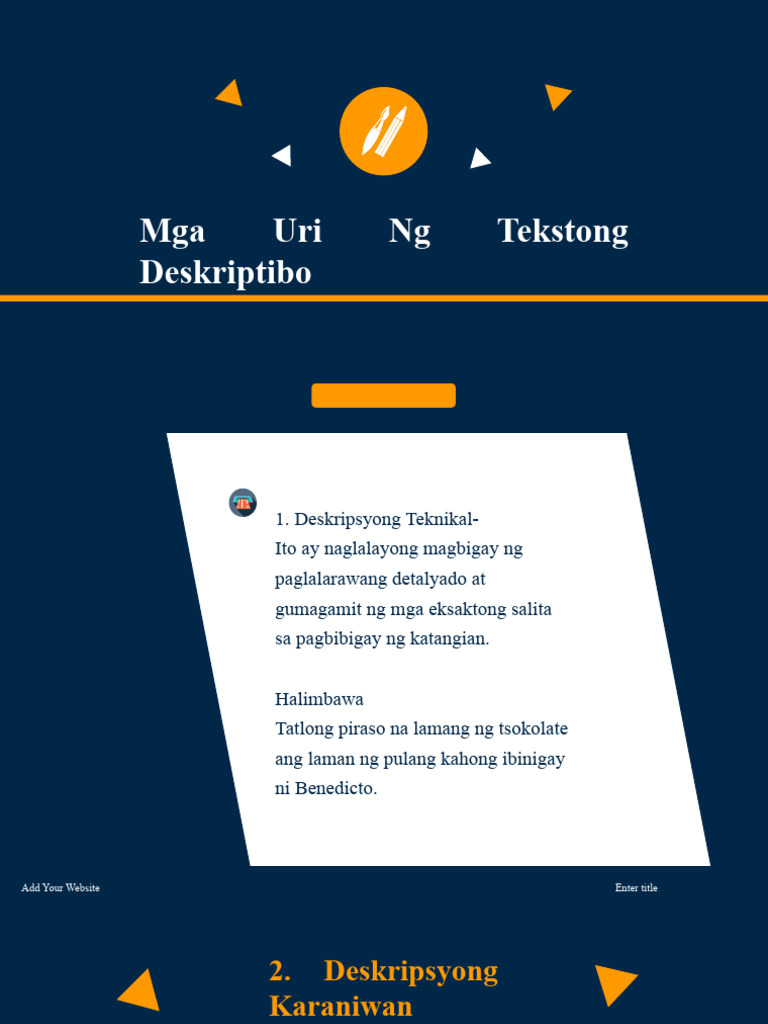 Mga Uri Ng Tekstong Deskriptibo

1. Deskripsyong Teknikal-
Ito ay naglalayong magbigay ng paglalarawang detalyado at gumagamit ng mga eksaktong salita sa pagbibigay ng katangian.

Halimbawa
Tatlong piraso na lamang ng tsokolate ang laman ng pulang kahong ibinigay ni Benedicto.

Add Your Website

Enter title

2. Deskripsyong Karaniwan